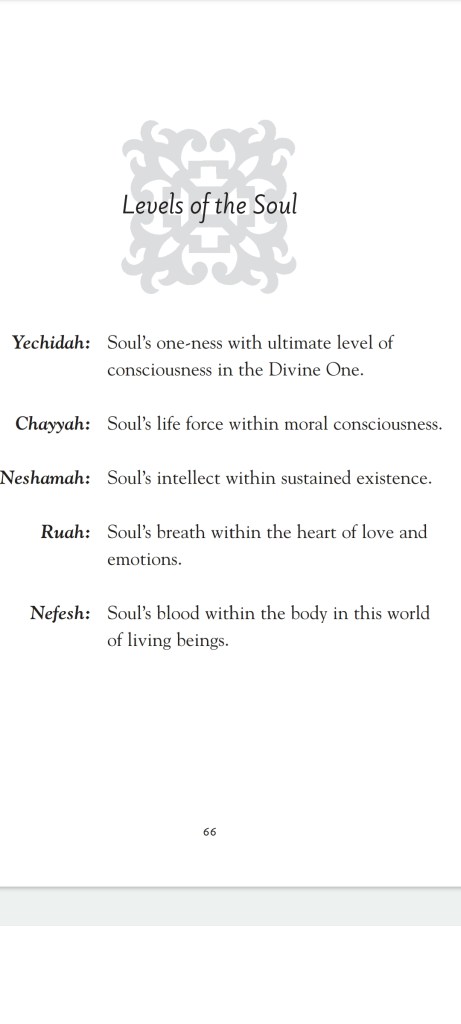 Levels of the Soul

Yechidah: Soul's one-ness with ultimate level of consciousness in the Divine One.

Chayyah: Soul's life force within moral consciousness.

Neshamah: Soul's intellect within sustained existence.

Ruah: Soul's breath within the heart of love and emotions.

Nefesh: Soul's blood within the body in this world of living beings.

66